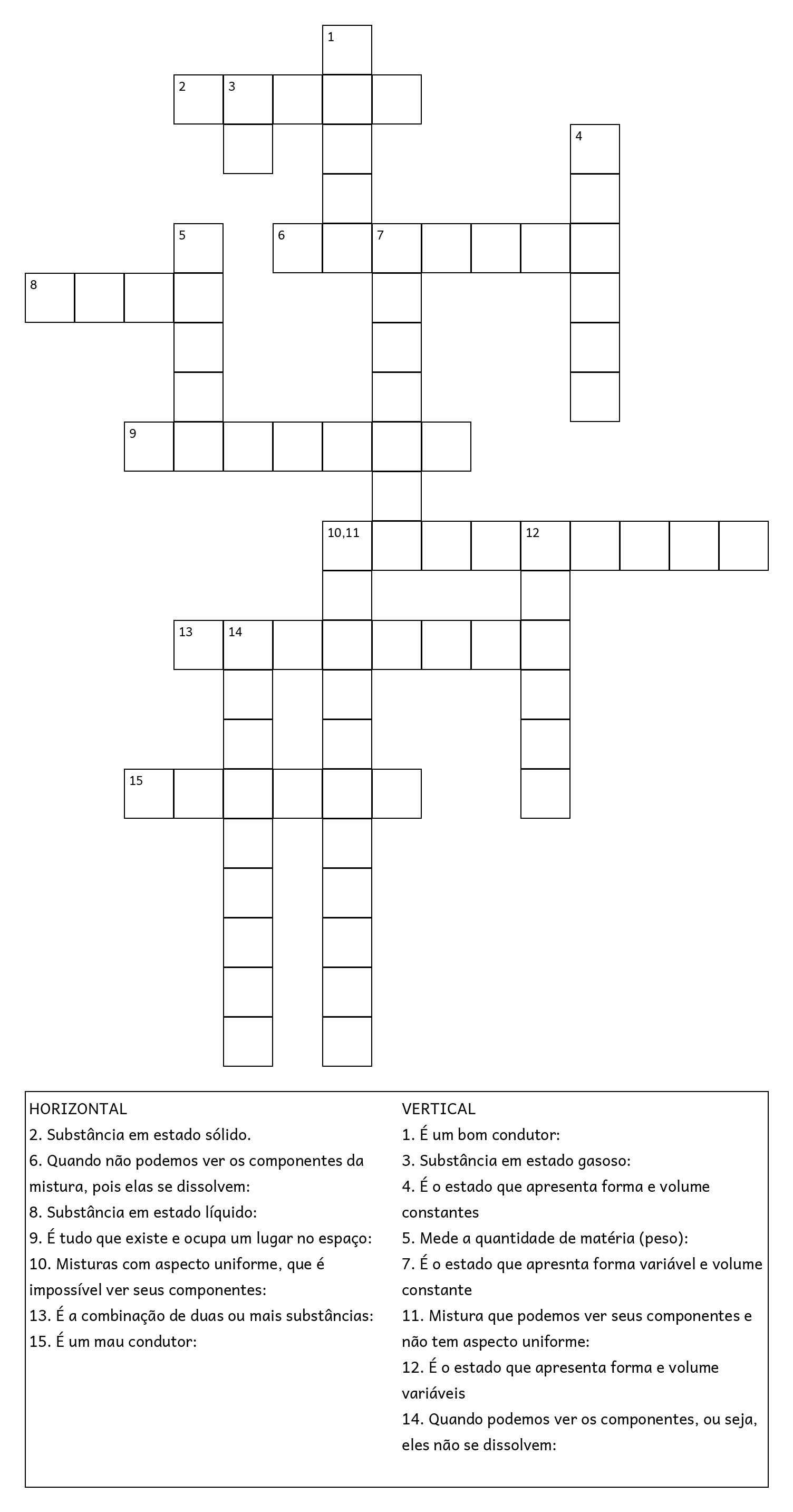 1
2 3
4
5 6 7
8
9
10,11 12
13 14
15

HORIZONTAL
2. Substância em estado sólido.
6. Quando não podemos ver os componentes da mistura, pois elas se dissolvem:
8. Substância em estado líquido:
9. É tudo que existe e ocupa um lugar no espaço:
10. Misturas com aspecto uniforme, que é impossível ver seus componentes:
13. É a combinação de duas ou mais substâncias:
15. É um mau condutor:

VERTICAL
1. É um bom condutor:
3. Substância em estado gasoso:
4. É o estado que apresenta forma e volume constantes
5. Mede a quantidade de matéria (peso):
7. É o estado que apresnta forma variável e volume constante
11. Mistura que podemos ver seus componentes e não tem aspecto uniforme:
12. É o estado que apresenta forma e volume variáveis
14. Quando podemos ver os componentes, ou seja, eles não se dissolvem: